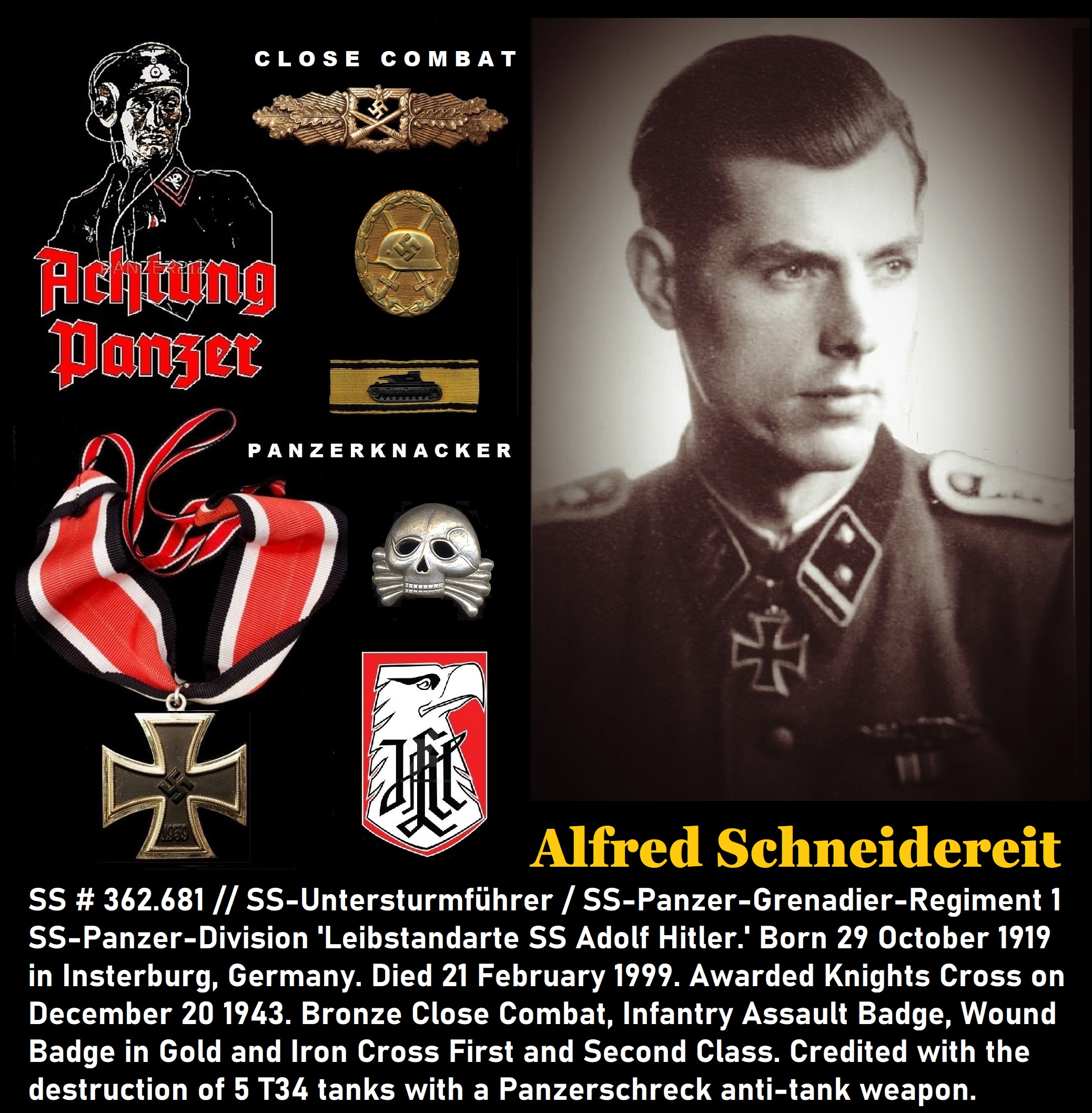 CLOSE COMBAT

Achtung Panzer

PANZERKNACKER

1939

Alfred Schneidereit

SS # 362.681 // SS-Untersturmführer / SS-Panzer-Grenadier-Regiment 1 SS-Panzer-Division 'Leibstandarte SS Adolf Hitler.' Born 29 October 1919 in Insterburg, Germany. Died 21 February 1999. Awarded Knights Cross on December 20 1943. Bronze Close Combat, Infantry Assault Badge, Wound Badge in Gold and Iron Cross First and Second Class. Credited with the destruction of 5 T34 tanks with a Panzerschreck anti-tank weapon.